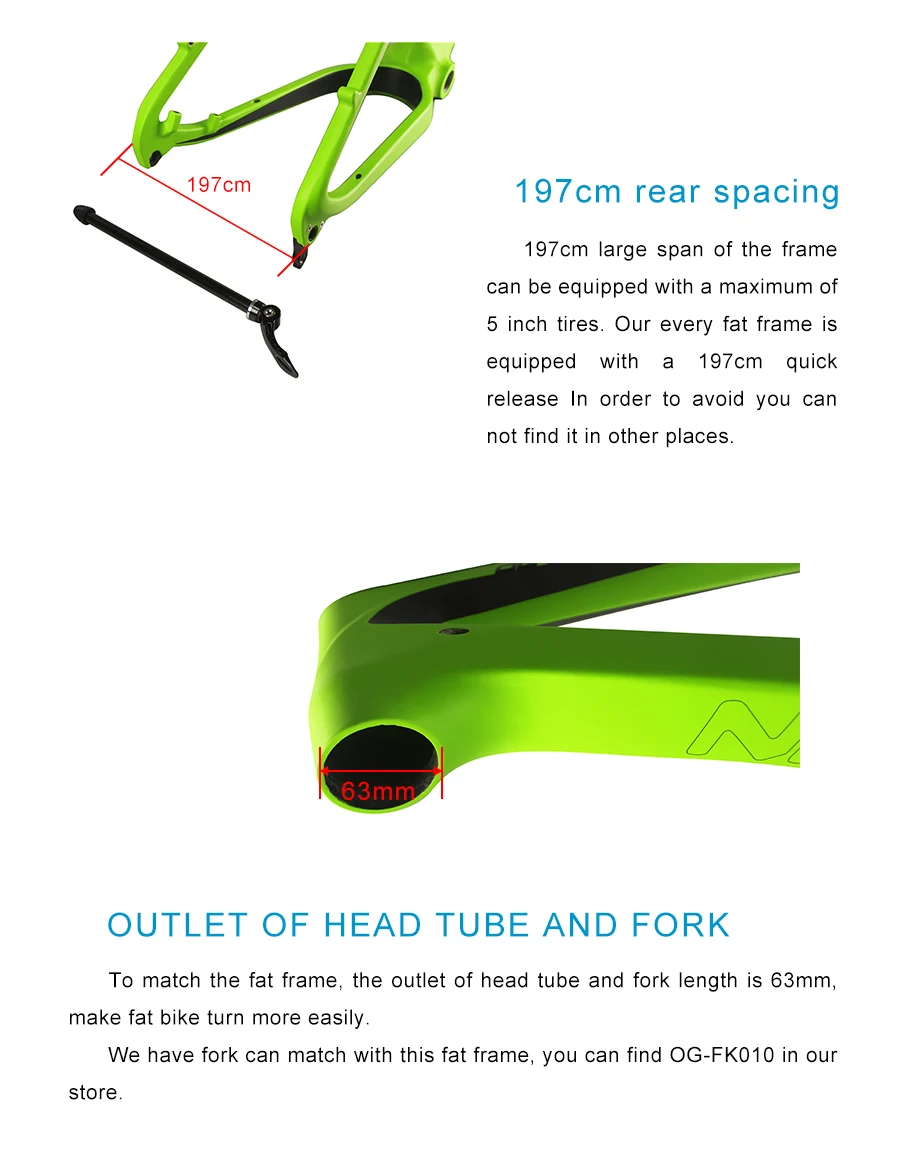 197cm

197cm rear spacing

197cm large span of the frame can be equipped with a maximum of 5 inch tires. Our every fat frame is equipped with a 197cm quick release In order to avoid you can not find it in other places.

63mm

OUTLET OF HEAD TUBE AND FORK

To match the fat frame, the outlet of head tube and fork length is 63mm, make fat bike turn more easily.

We have fork can match with this fat frame, you can find OG-FK010 in our store.